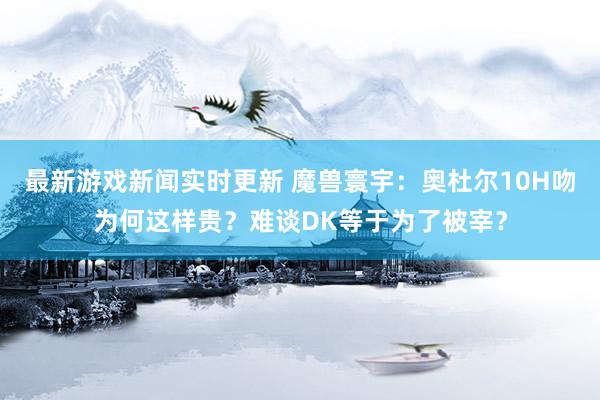 最新游戏新闻实时更新 魔兽寰宇：奥杜尔10H吻为何这样贵？难谈DK等于为了被宰？